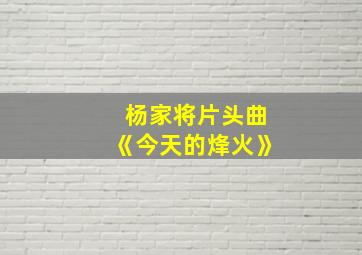 杨家将片头曲
《今天的烽火》